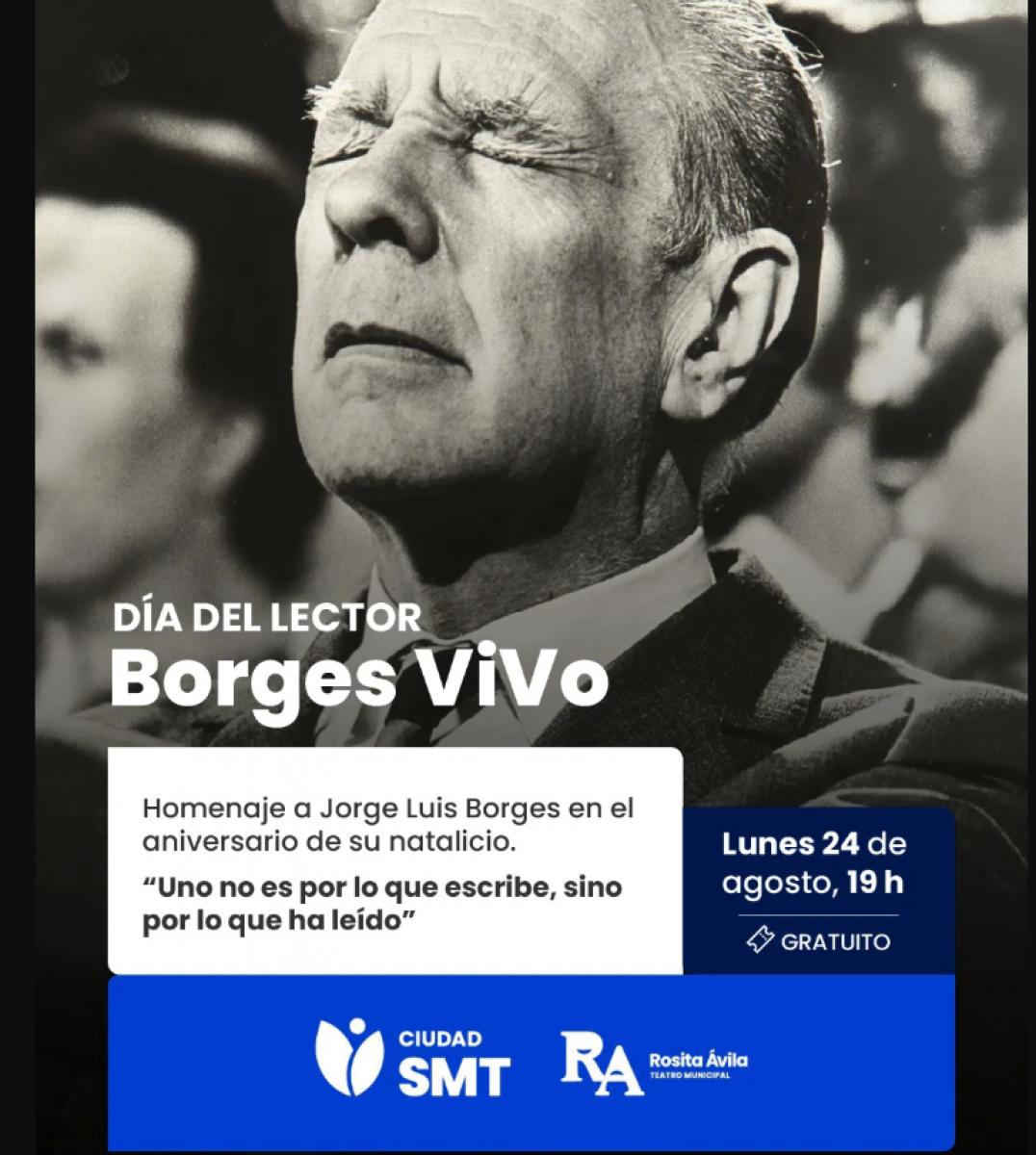 DÍA DEL LECTOR
Borges ViVo

Homenaje a Jorge Luis Borges en el aniversario de su natalicio.

"Uno no es por lo que escribe, sino por lo que ha leído"

Lunes 24 de agosto, 19 h

GRATUITO

CIUDAD
SMT

RA
Rosita Ávila
TEATRO MUNICIPAL